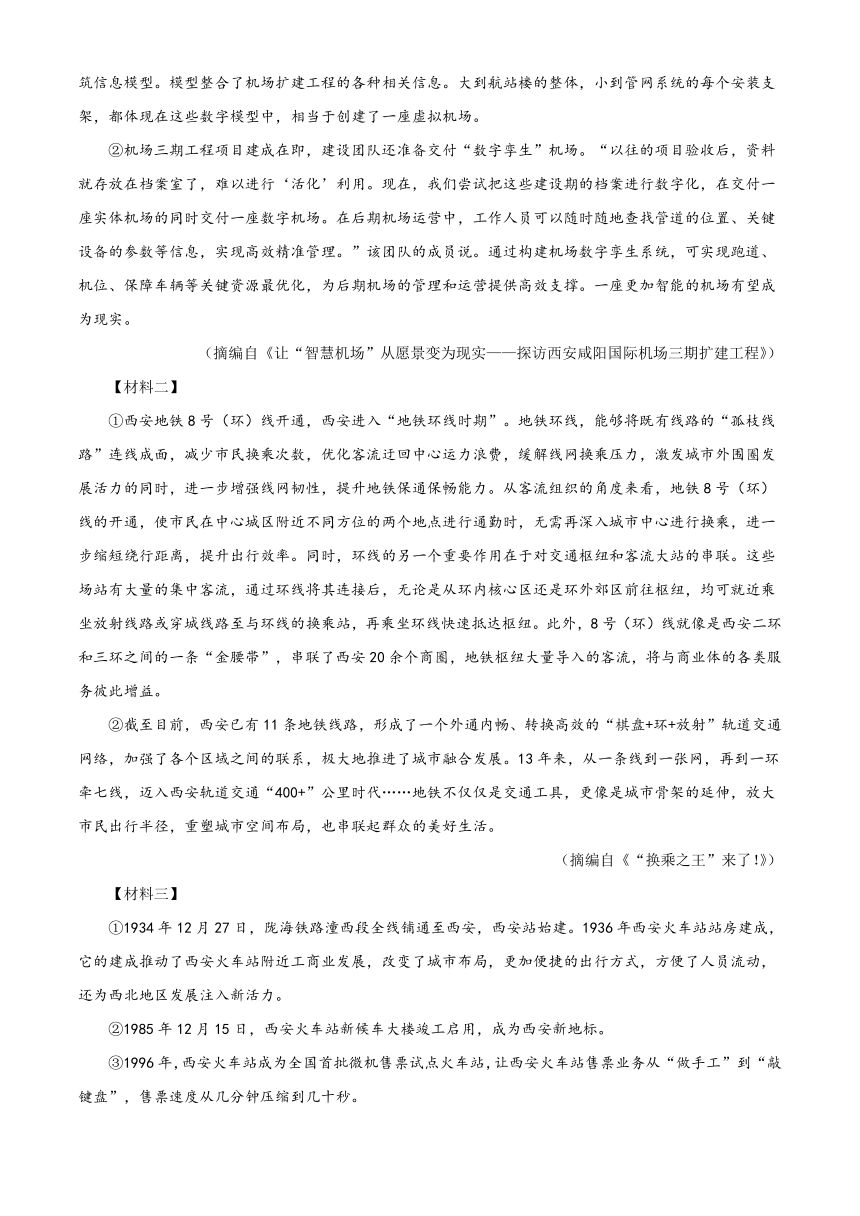 筑信息模型。模型整合了机场扩建工程的各种相关信息。大到航站楼的整体，小到管网系统的每个安装支架，都体现在这些数字模型中，相当于创建了一座虚拟机场。

②机场三期工程项目建成在即，建设团队还准备交付“数字孪生”机场。“以往的项目验收后，资料就存放在档案室了，难以进行‘活化’利用。现在，我们尝试把这些建设期的档案进行数字化，在交付一座实体机场的同时交付一座数字机场。在后期机场运营中，工作人员可以随时随地查找管道的位置、关键设备的参数等信息，实现高效精准管理。”该团队的成员说。通过构建机场数字孪生系统，可实现跑道、机位、保障车辆等关键资源最优化，为后期机场的管理和运营提供高效支撑。一座更加智能的机场有望成为现实。

（摘编自《让“智慧机场”从愿景变为现实——探访西安咸阳国际机场三期扩建工程》）

【材料二】

①西安地铁8号（环）线开通，西安进入“地铁环线时期”。地铁环线，能够将既有线路的“孤枝线路”连线成面，减少市民换乘次数，优化客流迂回中心运力浪费，缓解线网换乘压力，激发城市外围圈发展活力的同时，进一步增强线网韧性，提升地铁保通保畅能力。从客流组织的角度来看，地铁8号（环）线的开通，使市民在中心城区附近不同方位的两个地点进行通勤时，无需再深入城市中心进行换乘，进一步缩短绕行距离，提升出行效率。同时，环线的另一个重要作用在于对交通枢纽和客流大站的串联。这些场站有大量的集中客流，通过环线将其连接后，无论是从环内核心区还是环外郊区前往枢纽，均可就近乘坐放射线路或穿城线路至与环线的换乘站，再乘坐环线快速抵达枢纽。此外，8号（环）线就像是西安二环和三环之间的一条“金腰带”，串联了西安20余个商圈，地铁枢纽大量导入的客流，将与商业体的各类服务彼此增益。

②截至目前，西安已有11条地铁线路，形成了一个外通内畅、转换高效的“棋盘+环+放射”轨道交通网络，加强了各个区域之间的联系，极大地推进了城市融合发展。13年来，从一条线到一张网，再到一环牵七线，迈入西安轨道交通“400+”公里时代……地铁不仅仅是交通工具，更像是城市骨架的延伸，放大市民出行半径，重塑城市空间布局，也串联起群众的美好生活。

（摘编自《“换乘之王”来了!》）

【材料三】

①1934年12月27日，陇海铁路潼西段全线铺通至西安，西安站始建。1936年西安火车站站房建成，它的建成推动了西安火车站附近工商业发展，改变了城市布局，更加便捷的出行方式，方便了人员流动，还为西北地区发展注入新活力。

②1985年12月15日，西安火车站新候车大楼竣工启用，成为西安新地标。

③1996年，西安火车站成为全国首批微机售票试点火车站，让西安火车站售票业务从“做手工”到“敲键盘”，售票速度从几分钟压缩到几十秒。